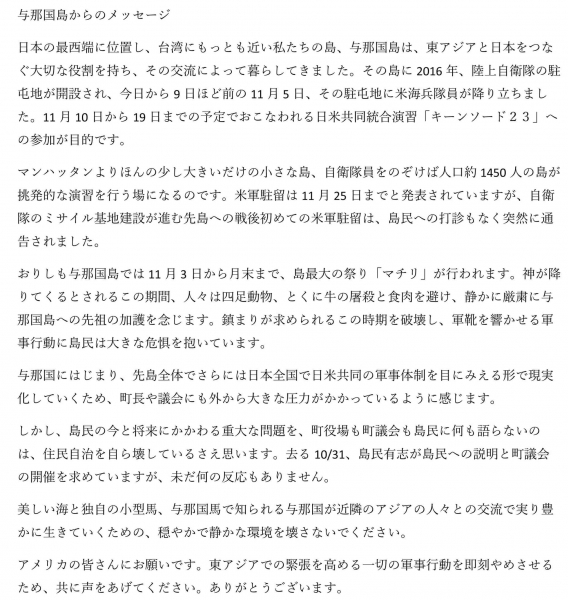 与那国島からのメッセージ

日本の最西端に位置し、台湾にもっとも近い私たちの島、与那国島は、東アジアと日本をつなぐ大切な役割を持ち、その交流によって暮らしてきました。その島に 2016 年、陸上自衛隊の駐屯地が開設され、今日から 9 日ほど前の 11 月 5 日、その駐屯地に米海兵隊員が降り立ちました。11 月 10 日から 19 日までの予定でおこなわれる日米共同統合演習「キーンソード２３」への参加が目的です。

マンハッタンよりほんの少し大きいだけの小さな島、自衛隊員をのぞけば人口約 1450 人の島が挑発的な演習を行う場になるのです。米軍駐留は 11 月 25 日までと発表されていますが、自衛隊のミサイル基地建設が進む先島への戦後初めての米軍駐留は、島民への打診もなく突然に通告されました。

おりしも与那国島では 11 月 3 日から月末まで、島最大の祭り「マチリ」が行われます。神が降りてくるとされるこの期間、人々は四足動物、とくに牛の屠殺と食肉を避け、静かに厳粛に与那国島への先祖の加護を念じます。鎮まりが求められるこの時期を破壊し、軍靴を響かせる軍事行動に島民は大きな危惧を抱いています。

与那国にはじまり、先島全体でさらには日本全国で日米共同の軍事体制を目にみえる形で現実化していくため、町長や議会にも外から大きな圧力がかかっているように感じます。

しかし、島民の今と将来にかかわる重大な問題を、町役場も町議会も島民に何も語らないのは、住民自治を自ら壊しているさえ思います。去る 10/31、島民有志が島民への説明と町議会の開催を求めていますが、未だ何の反応もありません。

美しい海と独自の小型馬、与那国馬で知られる与那国が近隣のアジアの人々との交流で実り豊かに生きていくための、穏やかで静かな環境を壊さないでください。

アメリカの皆さんにお願いです。東アジアでの緊張を高める一切の軍事行動を即刻やめさせるため、共に声をあげてください。ありがとうございます。